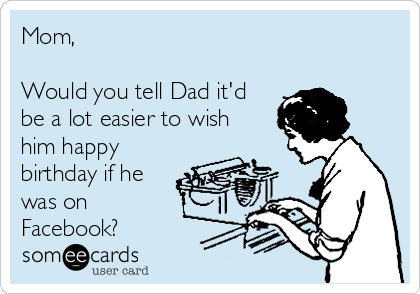 Mom,

Would you tell Dad it'd be a lot easier to wish him happy birthday if he was on Facebook?

someecards
user card